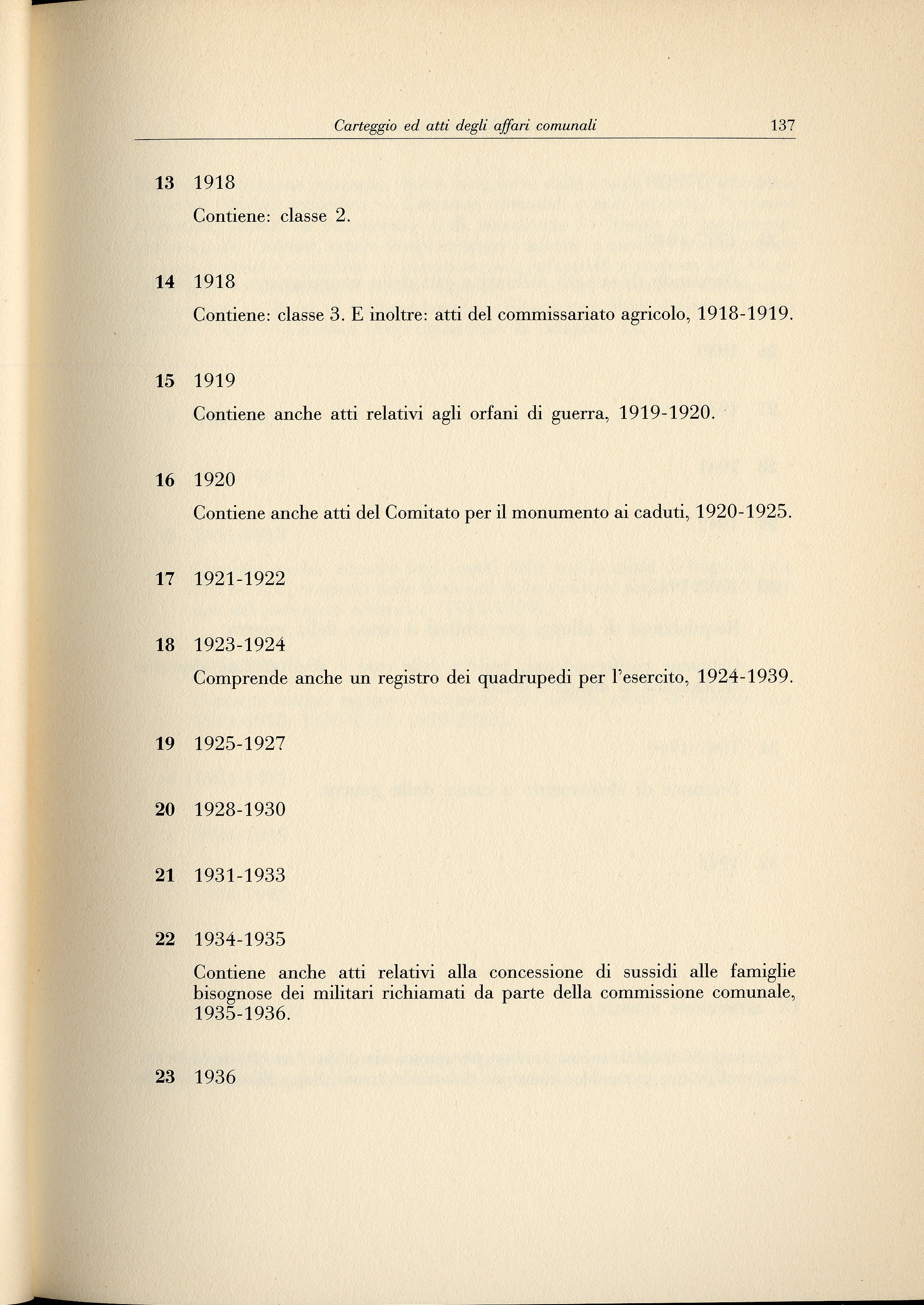 Carteggio ed atti degli affari comunali 137

13 1918

Contiene: classe 2.

14 1918

Contiene: classe 3. E inoltre: atti del commissariato agricolo, 1918-1919.

15 1919

Contiene anche atti relativi agli orfani di guerra, 1919-1920.

16 1920

Contiene anche atti del Comitato per il monumento ai caduti, 1920-1925.

17 1921-1922

18 1923-1924

Comprende anche un registro dei quadrupedi per l'esercito, 1924-1939.

19 1925-1927

20 1928-1930

21 1931-1933

22 1934-1935

Contiene anche atti relativi alla concessione di sussidi alle famiglie bisognose dei militari richiamati da parte della commissione comunale, 1935-1936.

23 1936